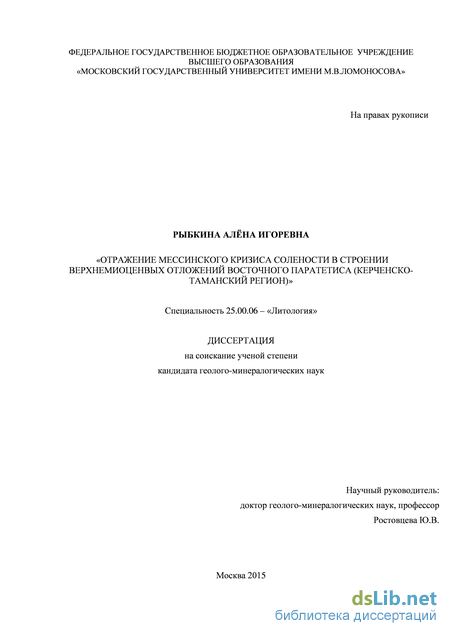 ФЕДЕРАЛЬНОЕ ГОСУДАРСТВЕННОЕ БЮДЖЕТНОЕ ОБРАЗОВАТЕЛЬНОЕ УЧРЕЖДЕНИЕ ВЫСШЕГО ОБРАЗОВАНИЯ «МОСКОВСКИЙ ГОСУДАРСТВЕННЫЙ УНИВЕРСИТЕТ ИМЕНИ М.В.ЛОМОНОСОВА»

На правах рукописи

РЫБКИНА АЛЁНА ИГОРЕВНА

«ОТРАЖЕНИЕ МЕССИНСКОГО КРИЗИСА СОЛЕНОСТИ В СТРОЕНИИ ВЕРХНЕМИОЦЕНВЫХ ОТЛОЖЕНИЙ ВОСТОЧНОГО ПАРАТЕТИСА (КЕРЧЕНСКО-ТАМАНСКИЙ РЕГИОН)»

Специальность 25.00.06 – «Литология»

ДИССЕРТАЦИЯ
на соискание ученой степени
кандидата геолого-минералогических наук

Научный руководитель:
доктор геолого-минералогических наук, профессор
Ростовцева Ю.В.

Москва 2015

dsLib.net
библиотека диссертаций